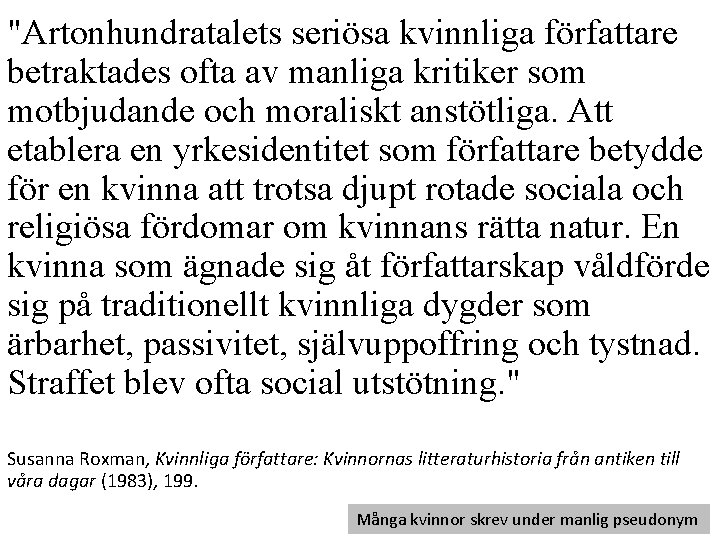 "Artonhundratalets seriösa kvinnliga författare betraktades ofta av manliga kritiker som motbjudande och moraliskt anstötliga. Att etablera en yrkesidentitet som författare betydde för en kvinna att trotsa djupt rotade sociala och religiösa fördomar om kvinnans rätta natur. En kvinna som ägnade sig åt författarskap våldförde sig på traditionellt kvinnliga dygder som ärbarhet, passivitet, självuppoffring och tystnad. Straffet blev ofta social utstötning."

Susanna Roxman, Kvinnliga författare: Kvinnornas litteraturhistoria från antiken till våra dagar (1983), 199.

Många kvinnor skrev under manlig pseudonym